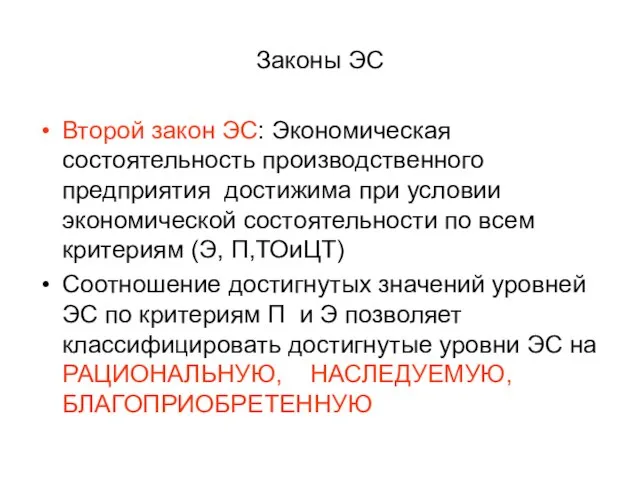 Законы ЭС

• Второй закон ЭС: Экономическая состоятельность производственного предприятия достижима при условии экономической состоятельности по всем критериям (Э, П,ТОиЦТ)
• Соотношение достигнутых значений уровней ЭС по критериям П и Э позволяет классифицировать достигнутые уровни ЭС на РАЦИОНАЛЬНУЮ, НАСЛЕДУЕМУЮ, БЛАГОПРИОБРЕТЕННУЮ